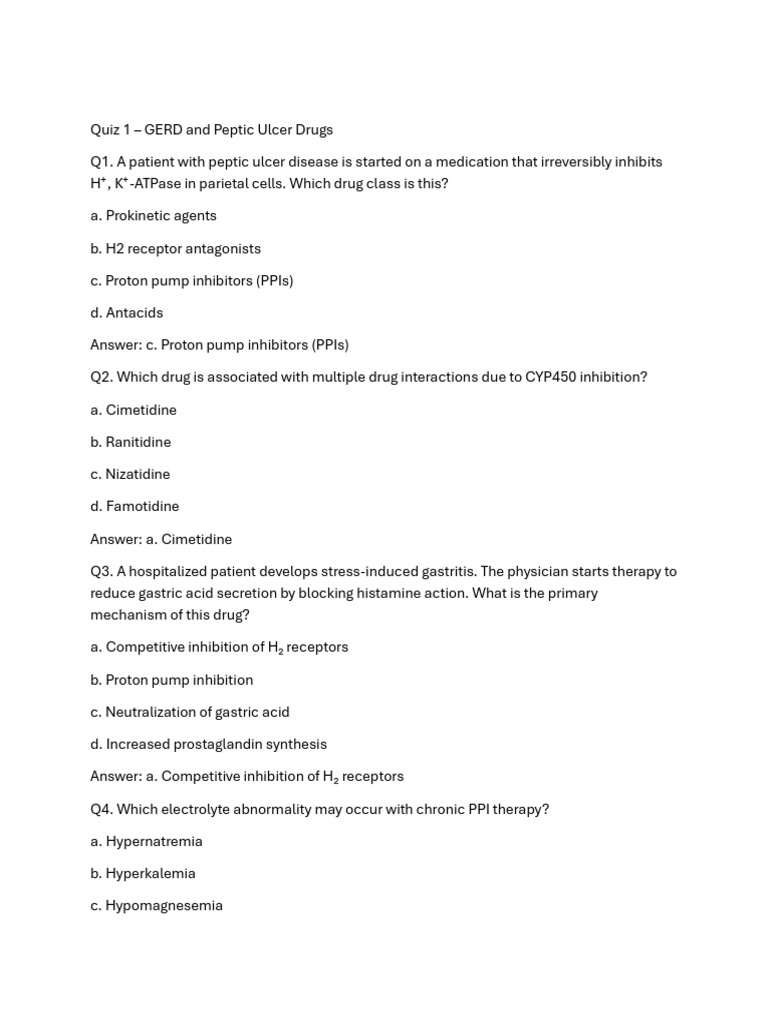 Quiz 1 – GERD and Peptic Ulcer Drugs

Q1. A patient with peptic ulcer disease is started on a medication that irreversibly inhibits $H^+$, $K^+$-ATPase in parietal cells. Which drug class is this?

a. Prokinetic agents

b. H2 receptor antagonists

c. Proton pump inhibitors (PPIs)

d. Antacids

Answer: c. Proton pump inhibitors (PPIs)

Q2. Which drug is associated with multiple drug interactions due to CYP450 inhibition?

a. Cimetidine

b. Ranitidine

c. Nizatidine

d. Famotidine

Answer: a. Cimetidine

Q3. A hospitalized patient develops stress-induced gastritis. The physician starts therapy to reduce gastric acid secretion by blocking histamine action. What is the primary mechanism of this drug?

a. Competitive inhibition of $H_2$ receptors

b. Proton pump inhibition

c. Neutralization of gastric acid

d. Increased prostaglandin synthesis

Answer: a. Competitive inhibition of $H_2$ receptors

Q4. Which electrolyte abnormality may occur with chronic PPI therapy?

a. Hypernatremia

b. Hyperkalemia

c. Hypomagnesemia